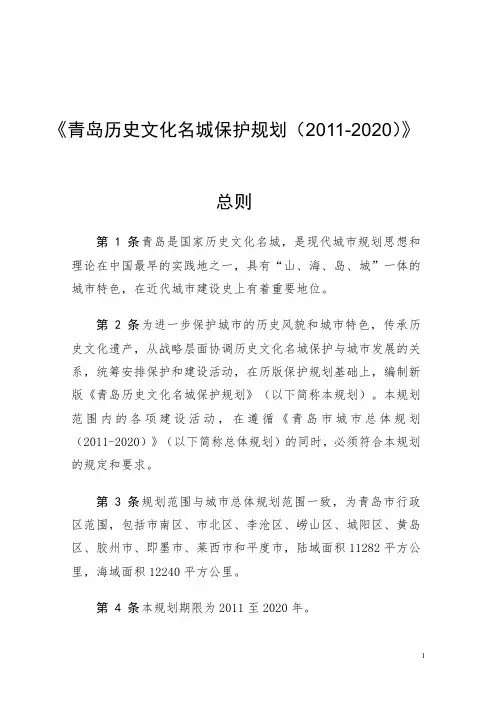 《青岛历史文化名城保护规划（2011-2020）》

总则

第 1 条青岛是国家历史文化名城，是现代城市规划思想和理论在中国最早的实践地之一，具有“山、海、岛、城”一体的城市特色，在近代城市建设史上有着重要地位。

第 2 条为进一步保护城市的历史风貌和城市特色，传承历史文化遗产，从战略层面协调历史文化名城保护与城市发展的关系，统筹安排保护和建设活动，在历版保护规划基础上，编制新版《青岛历史文化名城保护规划》（以下简称本规划）。本规划范围内的各项建设活动，在遵循《青岛市城市总体规划（2011-2020）》（以下简称总体规划）的同时，必须符合本规划的规定和要求。

第 3 条规划范围与城市总体规划范围一致，为青岛市行政区范围，包括市南区、市北区、李沧区、崂山区、城阳区、黄岛区、胶州市、即墨市、莱西市和平度市，陆域面积 11282 平方公里，海域面积 12240 平方公里。

第 4 条本规划期限为 2011 至 2020 年。

1